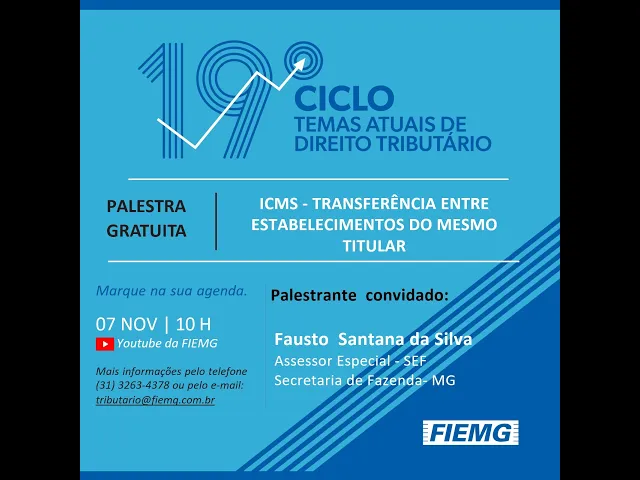 19°
CICLO
TEMAS ATUAIS DE
DIREITO TRIBUTÁRIO

PALESTRA
GRATUITA

ICMS - TRANSFERÊNCIA ENTRE ESTABELECIMENTOS DO MESMO TITULAR

Marque na sua agenda.

07 NOV | 10 H
Youtube da FIEMG

Mais informações pelo telefone (31) 3263-4378 ou pelo e-mail: tributario@fiemg.com.br

Palestrante convidado:

Fausto Santana da Silva
Assessor Especial - SEF
Secretaria de Fazenda- MG

FIEMG